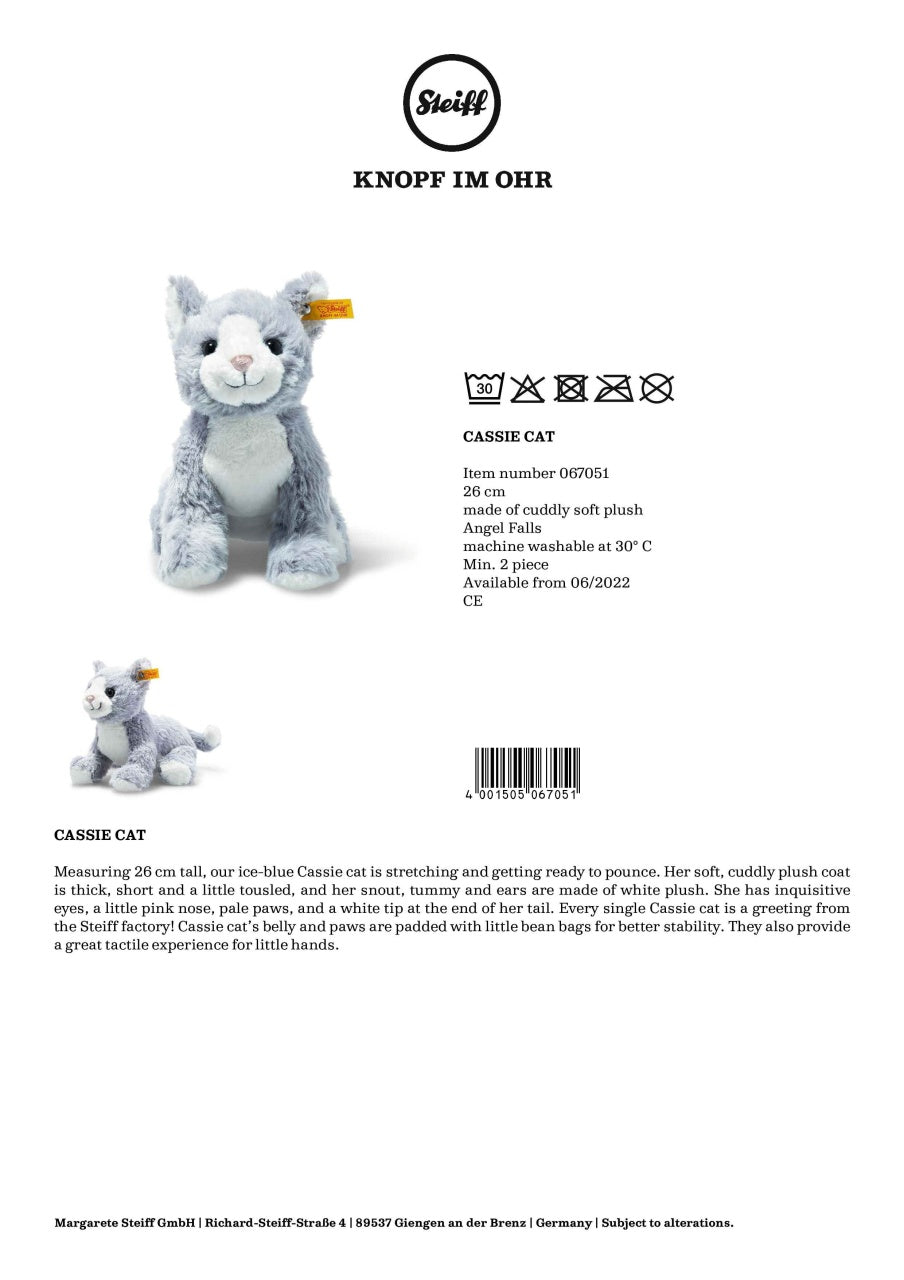 Steiff

KNOPF IM OHR

30

CASSIE CAT

Item number 067051
26 cm
made of cuddly soft plush
Angel Falls
machine washable at 30° C
Min. 2 piece
Available from 06/2022
CE

4 001505 067051

CASSIE CAT

Measuring 26 cm tall, our ice-blue Cassie cat is stretching and getting ready to pounce. Her soft, cuddly plush coat is thick, short and a little tousled, and her snout, tummy and ears are made of white plush. She has inquisitive eyes, a little pink nose, pale paws, and a white tip at the end of her tail. Every single Cassie cat is a greeting from the Steiff factory! Cassie cat's belly and paws are padded with little bean bags for better stability. They also provide a great tactile experience for little hands.

Margarete Steiff GmbH | Richard-Steiff-Straße 4 | 89537 Giengen an der Brenz | Germany | Subject to alterations.